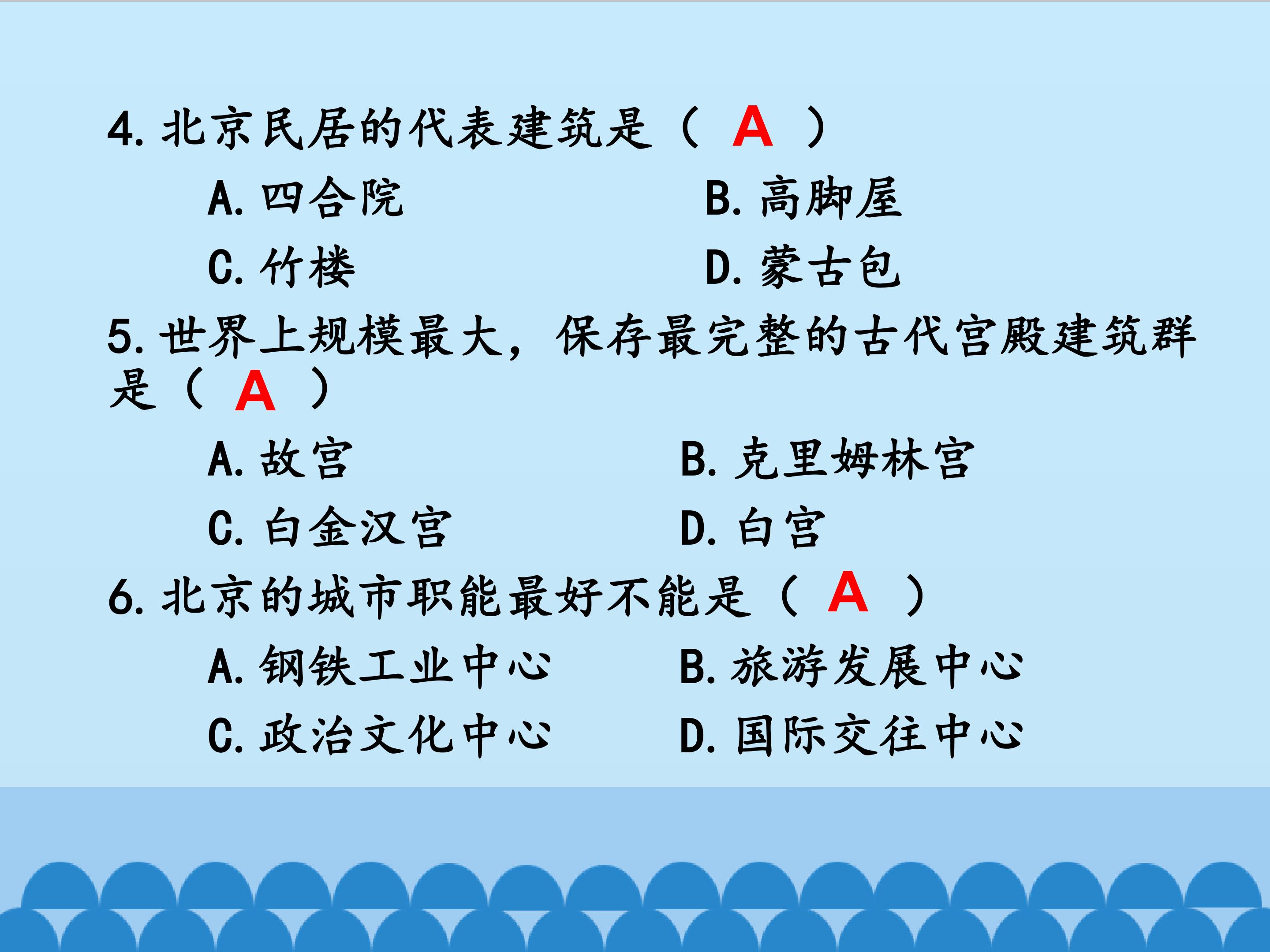 4.北京民居的代表建筑是（ A ）

A.四合院 B.高脚屋

C.竹楼 D.蒙古包

5.世界上规模最大，保存最完整的古代宫殿建筑群是（ A ）

A.故宫 B.克里姆林宫

C.白金汉宫 D.白宫

6.北京的城市职能最好不能是（ A ）

A.钢铁工业中心 B.旅游发展中心

C.政治文化中心 D.国际交往中心